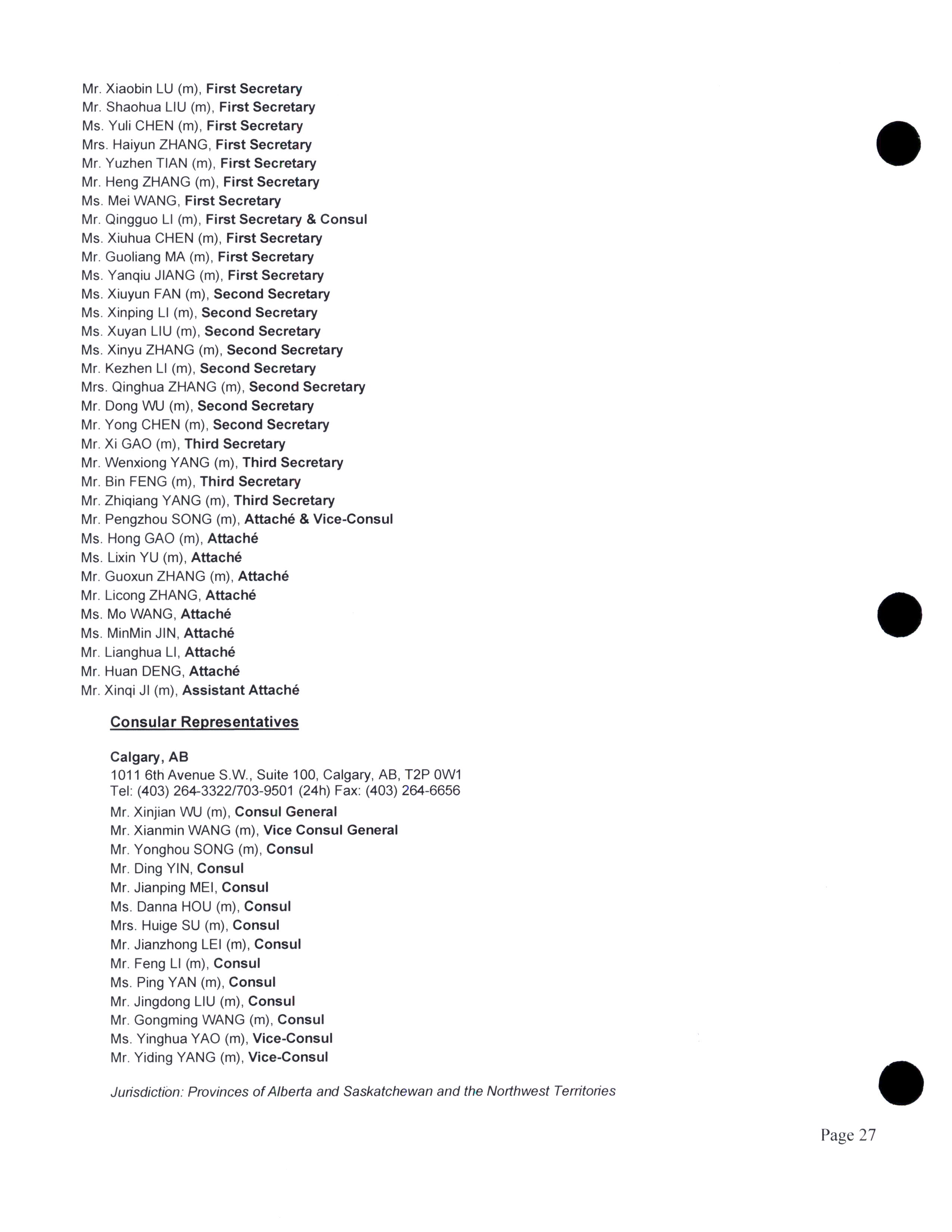 Mr. Xiaobin LU (m), First Secretary
Mr. Shaohua LIU (m), First Secretary
Ms. Yuli CHEN (m), First Secretary
Mrs. Haiyun ZHANG, First Secretary
Mr. Yuzhen TIAN (m), First Secretary
Mr. Heng ZHANG (m), First Secretary
Ms. Mei WANG, First Secretary
Mr. Qingguo LI (m), First Secretary & Consul
Ms. Xiuhua CHEN (m), First Secretary
Mr. Guoliang MA (m), First Secretary
Ms. Yanqiu JIANG (m), First Secretary
Ms. Xiuyun FAN (m), Second Secretary
Ms. Xinping LI (m), Second Secretary
Ms. Xuyan LIU (m), Second Secretary
Ms. Xinyu ZHANG (m), Second Secretary
Mr. Kezhen LI (m), Second Secretary
Mrs. Qinghua ZHANG (m), Second Secretary
Mr. Dong WU (m), Second Secretary
Mr. Yong CHEN (m), Second Secretary
Mr. Xi GAO (m), Third Secretary
Mr. Wenxiong YANG (m), Third Secretary
Mr. Bin FENG (m), Third Secretary
Mr. Zhiqiang YANG (m), Third Secretary
Mr. Pengzhou SONG (m), Attaché & Vice-Consul
Ms. Hong GAO (m), Attaché
Ms. Lixin YU (m), Attaché
Mr. Guoxun ZHANG (m), Attaché
Mr. Licong ZHANG, Attaché
Ms. Mo WANG, Attaché
Ms. MinMin JIN, Attaché
Mr. Lianghua LI, Attaché
Mr. Huan DENG, Attaché
Mr. Xinqi JI (m), Assistant Attaché

Consular Representatives

Calgary, AB
1011 6th Avenue S.W., Suite 100, Calgary, AB, T2P 0W1
Tel: (403) 264-3322/703-9501 (24h) Fax: (403) 264-6656
Mr. Xinjian WU (m), Consul General
Mr. Xianmin WANG (m), Vice Consul General
Mr. Yonghou SONG (m), Consul
Mr. Ding YIN, Consul
Mr. Jianping MEI, Consul
Ms. Danna HOU (m), Consul
Mrs. Huige SU (m), Consul
Mr. Jianzhong LEI (m), Consul
Mr. Feng LI (m), Consul
Ms. Ping YAN (m), Consul
Mr. Jingdong LIU (m), Consul
Mr. Gongming WANG (m), Consul
Ms. Yinghua YAO (m), Vice-Consul
Mr. Yiding YANG (m), Vice-Consul

Jurisdiction: Provinces of Alberta and Saskatchewan and the Northwest Territories

Page 27